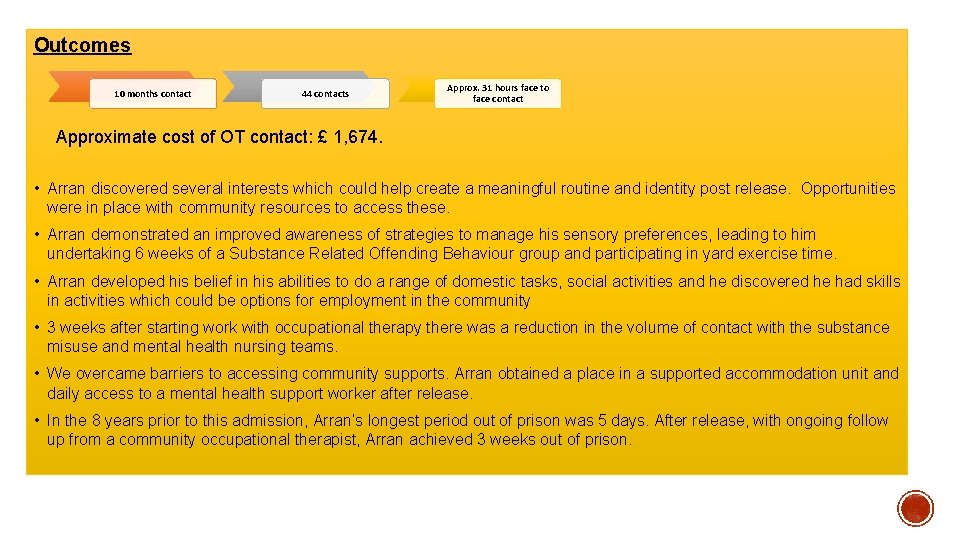 Outcomes

10 months contact

44 contacts

Approx. 31 hours face to face contact

Approximate cost of OT contact: £ 1,674.

• Arran discovered several interests which could help create a meaningful routine and identity post release. Opportunities were in place with community resources to access these.

• Arran demonstrated an improved awareness of strategies to manage his sensory preferences, leading to him undertaking 6 weeks of a Substance Related Offending Behaviour group and participating in yard exercise time.

• Arran developed his belief in his abilities to do a range of domestic tasks, social activities and he discovered he had skills in activities which could be options for employment in the community

• 3 weeks after starting work with occupational therapy there was a reduction in the volume of contact with the substance misuse and mental health nursing teams.

• We overcame barriers to accessing community supports. Arran obtained a place in a supported accommodation unit and daily access to a mental health support worker after release.

• In the 8 years prior to this admission, Arran's longest period out of prison was 5 days. After release, with ongoing follow up from a community occupational therapist, Arran achieved 3 weeks out of prison.